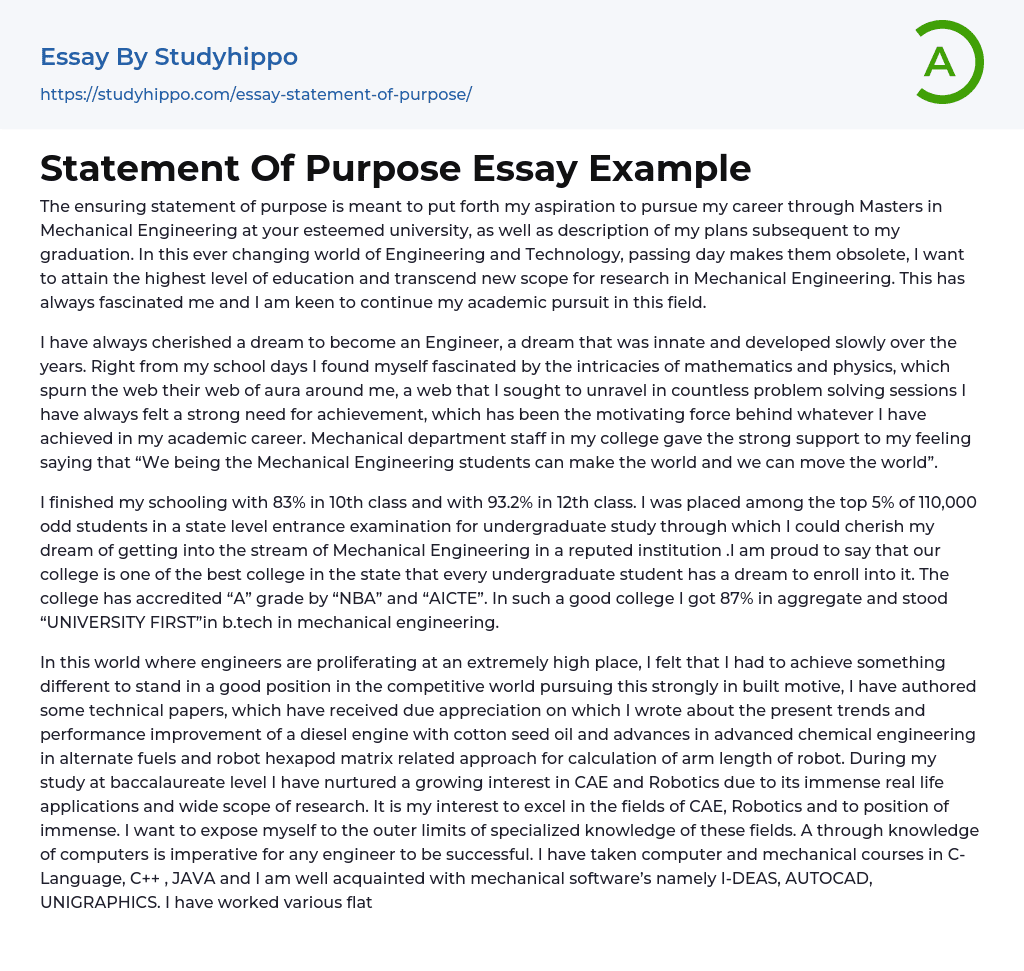 Essay By Studyhippo
https://studyhippo.com/essay-statement-of-purpose/

A

Statement Of Purpose Essay Example

The ensuring statement of purpose is meant to put forth my aspiration to pursue my career through Masters in Mechanical Engineering at your esteemed university, as well as description of my plans subsequent to my graduation. In this ever changing world of Engineering and Technology, passing day makes them obsolete, I want to attain the highest level of education and transcend new scope for research in Mechanical Engineering. This has always fascinated me and I am keen to continue my academic pursuit in this field.

I have always cherished a dream to become an Engineer, a dream that was innate and developed slowly over the years. Right from my school days I found myself fascinated by the intricacies of mathematics and physics, which spurn the web their web of aura around me, a web that I sought to unravel in countless problem solving sessions I have always felt a strong need for achievement, which has been the motivating force behind whatever I have achieved in my academic career. Mechanical department staff in my college gave the strong support to my feeling saying that “We being the Mechanical Engineering students can make the world and we can move the world”.

I finished my schooling with 83% in 10th class and with 93.2% in 12th class. I was placed among the top 5% of 110,000 odd students in a state level entrance examination for undergraduate study through which I could cherish my dream of getting into the stream of Mechanical Engineering in a reputed institution .I am proud to say that our college is one of the best college in the state that every undergraduate student has a dream to enroll into it. The college has accredited “A” grade by “NBA” and “AICTE”. In such a good college I got 87% in aggregate and stood “UNIVERSITY FIRST”in b.tech in mechanical engineering.

In this world where engineers are proliferating at an extremely high place, I felt that I had to achieve something different to stand in a good position in the competitive world pursuing this strongly in built motive, I have authored some technical papers, which have received due appreciation on which I wrote about the present trends and performance improvement of a diesel engine with cotton seed oil and advances in advanced chemical engineering in alternate fuels and robot hexapod matrix related approach for calculation of arm length of robot. During my study at baccalaureate level I have nurtured a growing interest in CAE and Robotics due to its immense real life applications and wide scope of research. It is my interest to excel in the fields of CAE, Robotics and to position of immense. I want to expose myself to the outer limits of specialized knowledge of these fields. A through knowledge of computers is imperative for any engineer to be successful. I have taken computer and mechanical courses in C-Language, C++ , JAVA and I am well acquainted with mechanical software’s namely I-DEAS, AUTOCAD, UNIGRAPHICS. I have worked various flat